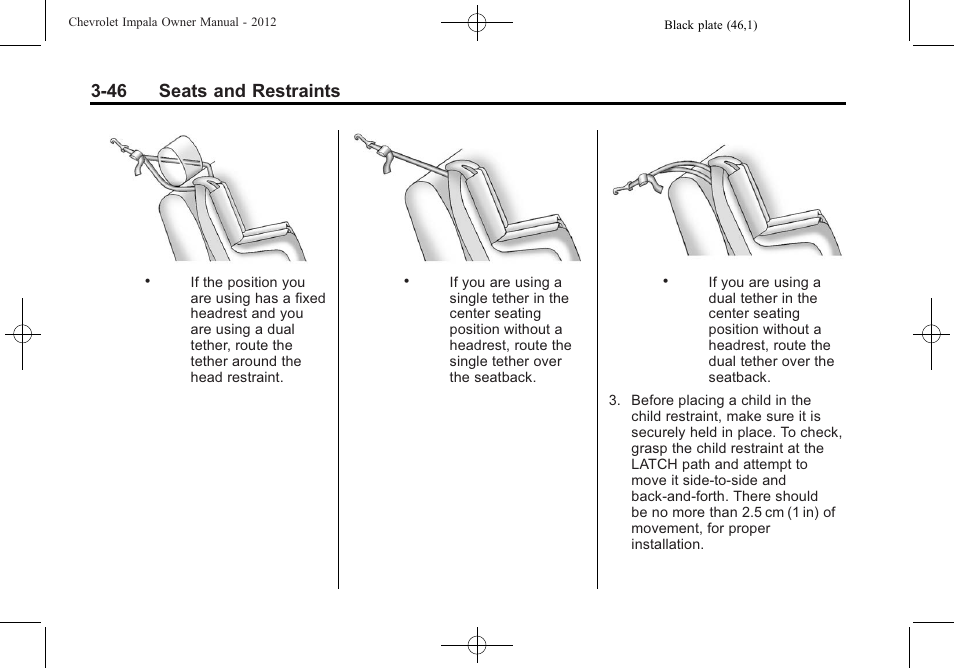 Chevrolet Impala Owner Manual - 2012

Black plate (46,1)

3-46 Seats and Restraints

• If the position you are using has a fixed headrest and you are using a dual tether, route the tether around the head restraint.

• If you are using a single tether in the center seating position without a headrest, route the single tether over the seatback.

• If you are using a dual tether in the center seating position without a headrest, route the dual tether over the seatback.

3. Before placing a child in the child restraint, make sure it is securely held in place. To check, grasp the child restraint at the LATCH path and attempt to move it side-to-side and back-and-forth. There should be no more than 2.5 cm (1 in) of movement, for proper installation.